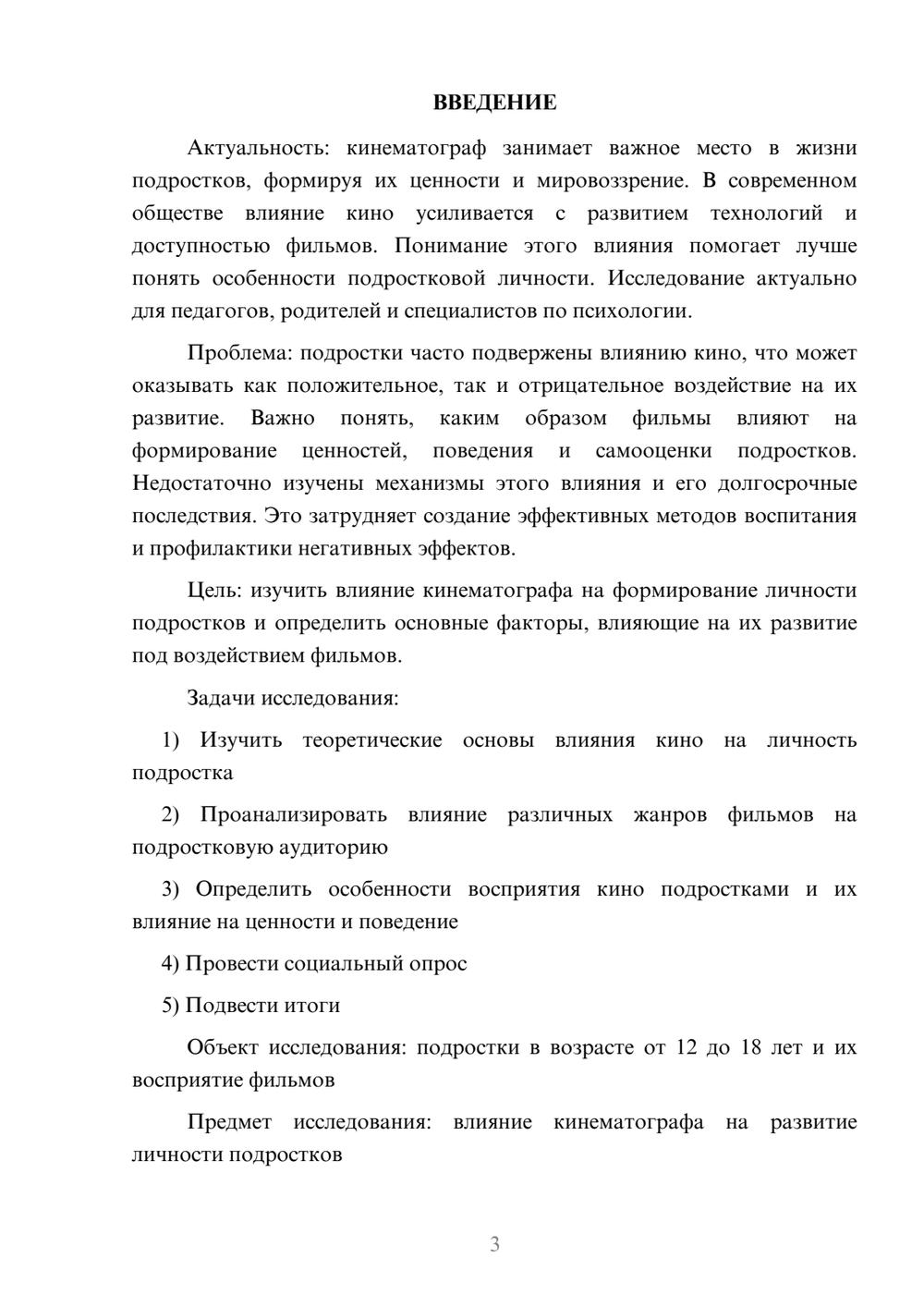 ВВЕДЕНИЕ

Актуальность: кинематограф занимает важное место в жизни подростков, формируя их ценности и мировоззрение. В современном обществе влияние кино усиливается с развитием технологий и доступностью фильмов. Понимание этого влияния помогает лучше понять особенности подростковой личности. Исследование актуально для педагогов, родителей и специалистов по психологии.

Проблема: подростки часто подвержены влиянию кино, что может оказывать как положительное, так и отрицательное воздействие на их развитие. Важно понять, каким образом фильмы влияют на формирование ценностей, поведения и самооценки подростков. Недостаточно изучены механизмы этого влияния и его долгосрочные последствия. Это затрудняет создание эффективных методов воспитания и профилактики негативных эффектов.

Цель: изучить влияние кинематографа на формирование личности подростков и определить основные факторы, влияющие на их развитие под воздействием фильмов.

Задачи исследования:

1) Изучить теоретические основы влияния кино на личность подростка

2) Проанализировать влияние различных жанров фильмов на подростковую аудиторию

3) Определить особенности восприятия кино подростками и их влияние на ценности и поведение

4) Провести социальный опрос

5) Подвести итоги

Объект исследования: подростки в возрасте от 12 до 18 лет и их восприятие фильмов

Предмет исследования: влияние кинематографа на развитие личности подростков

3